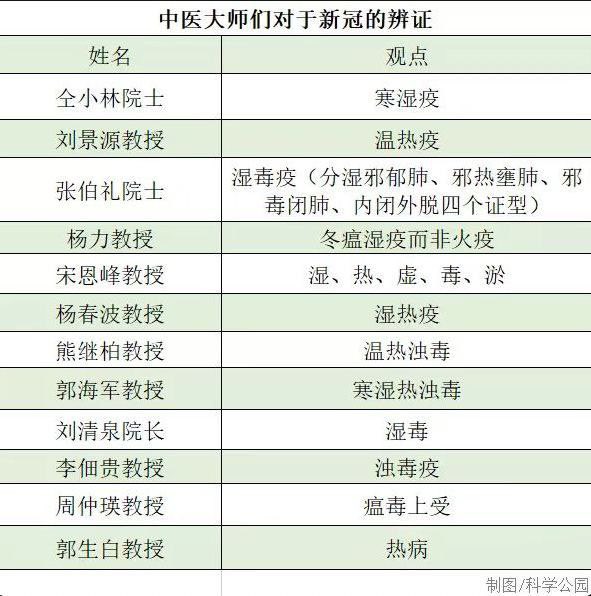 中医大师们对于新冠的辨证

| 姓名 | 观点 |
|---|---|
| 仝小林院士 | 寒湿疫 |
| 刘景源教授 | 温热疫 |
| 张伯礼院士 | 湿毒疫（分湿邪郁肺、邪热壅肺、邪毒闭肺、内闭外脱四个证型） |
| 杨力教授 | 冬瘟湿疫而非火疫 |
| 宋恩峰教授 | 湿、热、虚、毒、淤 |
| 杨春波教授 | 湿热疫 |
| 熊继柏教授 | 温热浊毒 |
| 郭海军教授 | 寒湿热浊毒 |
| 刘清泉院长 | 湿毒 |
| 李佃贵教授 | 浊毒疫 |
| 周仲瑛教授 | 瘟毒上受 |
| 郭生白教授 | 热病 |

制图/科学公园